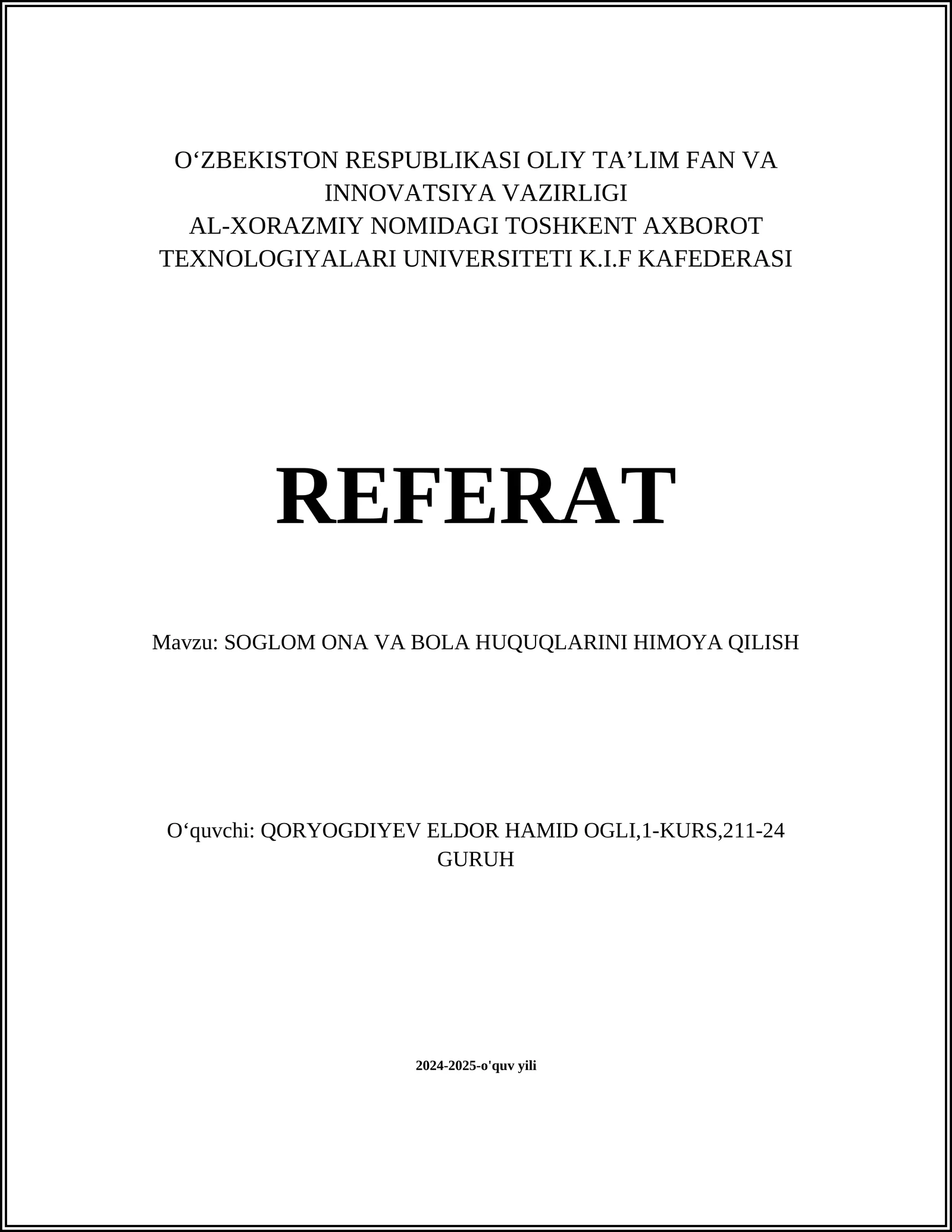 O‘ZBEKISTON RESPUBLIKASI OLIY TA’LIM FAN VA INNOVATSIYA VAZIRLIGI
AL-XORAZMIY NOMIDAGI TOSHKENT AXBOROT TEXNOLOGIYALARI UNIVERSITETI K.I.F KAFEDERASI

REFERAT

Mavzu: SOGLOM ONA VA BOLA HUQUQLARINI HIMOYA QILISH

O‘quvchi: QORYOGDIYEV ELDOR HAMID OGLI,1-KURS,211-24 GURUH

2024-2025-o'quv yili